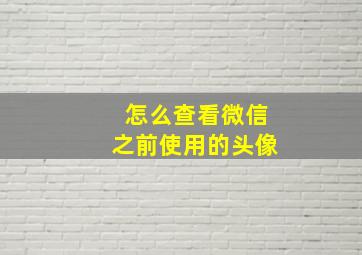 怎么查看微信
之前使用的头像